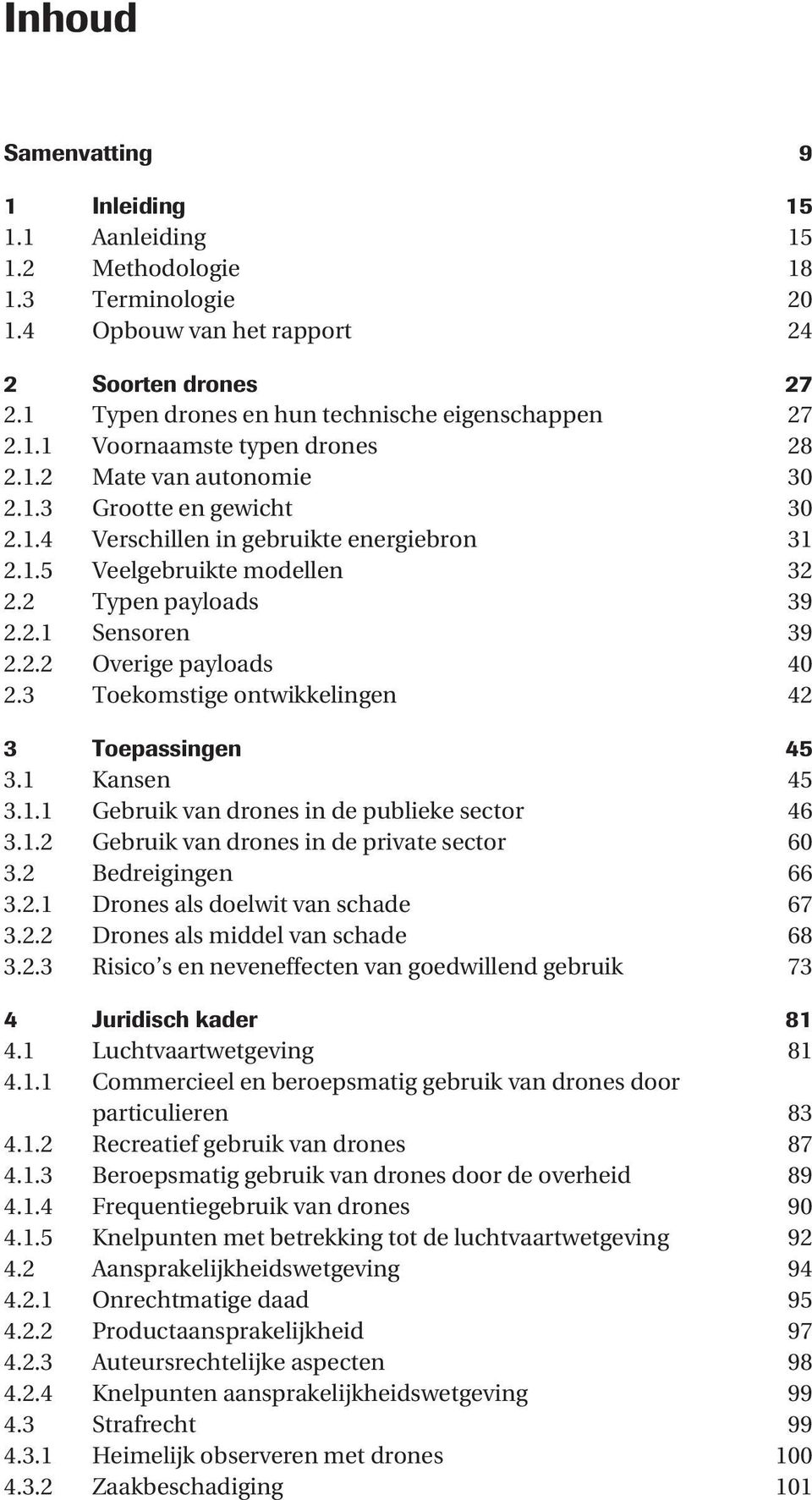 Inhoud

Samenvatting 9

1 Inleiding 15
1.1 Aanleiding 15
1.2 Methodologie 18
1.3 Terminologie 20
1.4 Opbouw van het rapport 24

2 Soorten drones 27
2.1 Typen drones en hun technische eigenschappen 27
2.1.1 Voornaamste typen drones 28
2.1.2 Mate van autonomie 30
2.1.3 Grootte en gewicht 30
2.1.4 Verschillen in gebruikte energiebron 31
2.1.5 Veelgebruikte modellen 32
2.2 Typen payloads 39
2.2.1 Sensoren 39
2.2.2 Overige payloads 40
2.3 Toekomstige ontwikkelingen 42

3 Toepassingen 45
3.1 Kansen 45
3.1.1 Gebruik van drones in de publieke sector 46
3.1.2 Gebruik van drones in de private sector 60
3.2 Bedreigingen 66
3.2.1 Drones als doelwit van schade 67
3.2.2 Drones als middel van schade 68
3.2.3 Risico s en neveneffecten van goedwillend gebruik 73

4 Juridisch kader 81
4.1 Luchtvaartwetgeving 81
4.1.1 Commercieel en beroepsmatig gebruik van drones door particulieren 83
4.1.2 Recreatief gebruik van drones 87
4.1.3 Beroepsmatig gebruik van drones door de overheid 89
4.1.4 Frequentiegebruik van drones 90
4.1.5 Knelpunten met betrekking tot de luchtvaartwetgeving 92
4.2 Aansprakelijkheidswetgeving 94
4.2.1 Onrechtmatige daad 95
4.2.2 Productaansprakelijkheid 97
4.2.3 Auteursrechtelijke aspecten 98
4.2.4 Knelpunten aansprakelijkheidswetgeving 99
4.3 Strafrecht 99
4.3.1 Heimelijk observeren met drones 100
4.3.2 Zaakbeschadiging 101